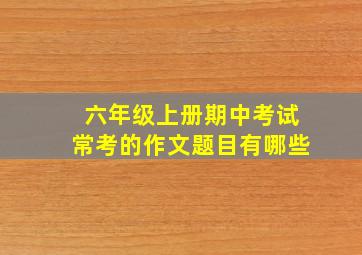 六年级上册期中考试
常考的作文题目有哪些